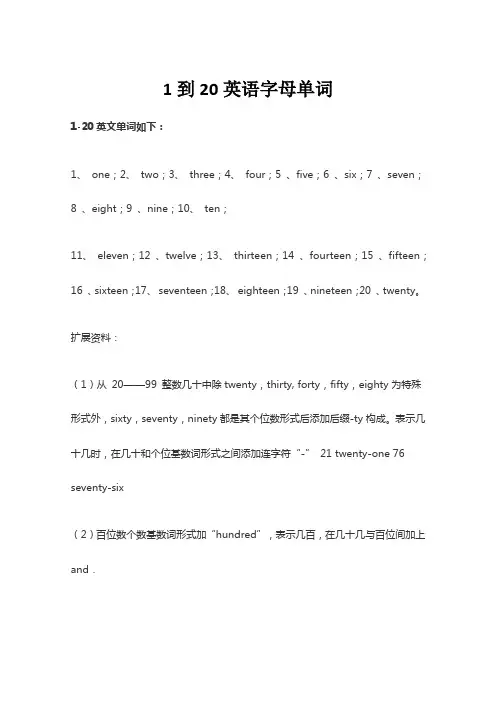 1 到 20 英语字母单词

1-20 英文单词如下：

1、 one；2、 two；3、 three；4、 four；5 、five；6 、six；7 、seven；8 、eight；9 、nine；10、 ten；

11、 eleven；12 、twelve；13、 thirteen；14 、fourteen；15 、fifteen；16 、sixteen；17、 seventeen；18、 eighteen；19 、nineteen；20 、twenty。

扩展资料：

（1）从 20——99 整数几十中除 twenty，thirty, forty，fifty，eighty 为特殊形式外，sixty，seventy，ninety 都是其个位数形式后添加后缀-ty 构成。表示几十几时，在几十和个位基数词形式之间添加连字符“-” 21 twenty-one 76 seventy-six

（2）百位数个数基数词形式加“hundred”，表示几百，在几十几与百位间加上 and .